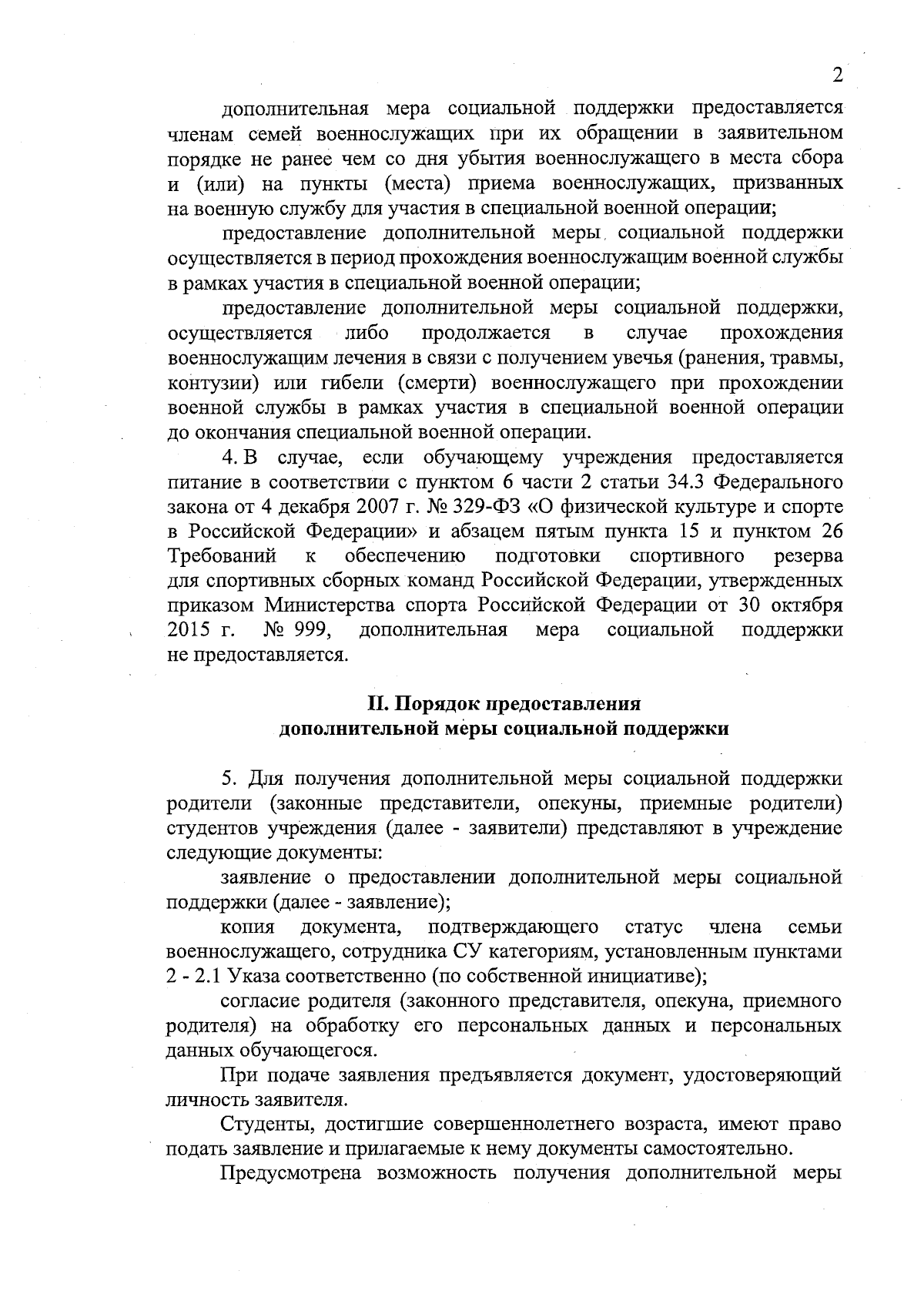 2

дополнительная мера социальной поддержки предоставляется членам семей военнослужащих при их обращении в заявительном порядке не ранее чем со дня убытия военнослужащего в места сбора и (или) на пункты (места) приема военнослужащих, призванных на военную службу для участия в специальной военной операции;

предоставление дополнительной меры социальной поддержки осуществляется в период прохождения военнослужащим военной службы в рамках участия в специальной военной операции;

предоставление дополнительной меры социальной поддержки, осуществляется либо продолжается в случае прохождения военнослужащим лечения в связи с получением увечья (ранения, травмы, контузии) или гибели (смерти) военнослужащего при прохождении военной службы в рамках участия в специальной военной операции до окончания специальной военной операции.

4. В случае, если обучающему учреждения предоставляется питание в соответствии с пунктом 6 части 2 статьи 34.3 Федерального закона от 4 декабря 2007 г. № 329-ФЗ «О физической культуре и спорте в Российской Федерации» и абзацем пятым пункта 15 и пунктом 26 Требований к обеспечению подготовки спортивного резерва для спортивных сборных команд Российской Федерации, утвержденных приказом Министерства спорта Российской Федерации от 30 октября 2015 г. № 999, дополнительная мера социальной поддержки не предоставляется.

II. Порядок предоставления дополнительной меры социальной поддержки

5. Для получения дополнительной меры социальной поддержки родители (законные представители, опекуны, приемные родители) студентов учреждения (далее - заявители) представляют в учреждение следующие документы:

заявление о предоставлении дополнительной меры социальной поддержки (далее - заявление);

копия документа, подтверждающего статус члена семьи военнослужащего, сотрудника СУ категориям, установленным пунктами 2 - 2.1 Указа соответственно (по собственной инициативе);

согласие родителя (законного представителя, опекуна, приемного родителя) на обработку его персональных данных и персональных данных обучающегося.

При подаче заявления предъявляется документ, удостоверяющий личность заявителя.

Студенты, достигшие совершеннолетнего возраста, имеют право подать заявление и прилагаемые к нему документы самостоятельно.

Предусмотрена возможность получения дополнительной меры